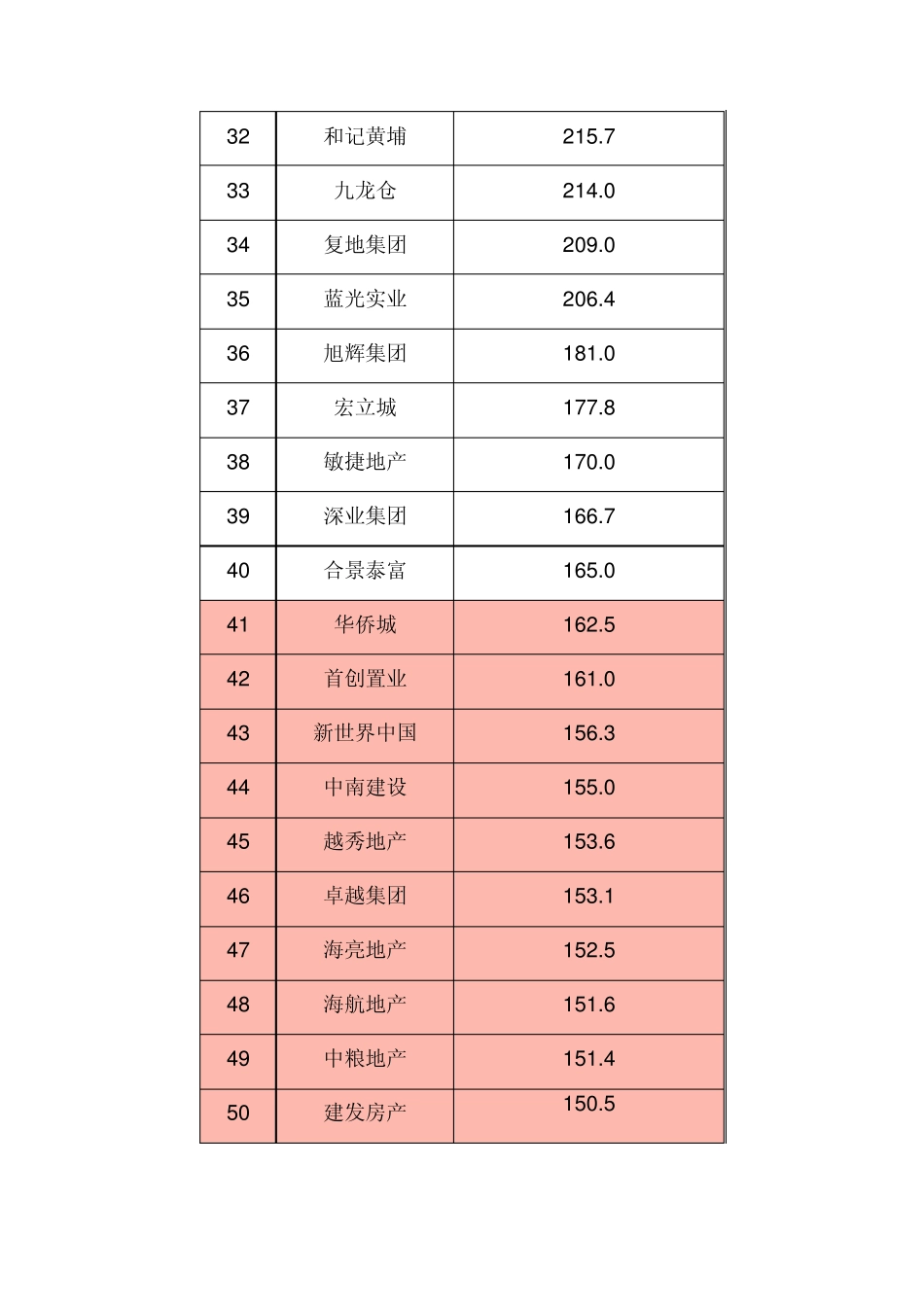 | 32 | 和记黄埔 | 215.7 |
|---|---|---|
| 33 | 九龙仓 | 214.0 |
| 34 | 复地集团 | 209.0 |
| 35 | 蓝光实业 | 206.4 |
| 36 | 旭辉集团 | 181.0 |
| 37 | 宏立城 | 177.8 |
| 38 | 敏捷地产 | 170.0 |
| 39 | 深业集团 | 166.7 |
| 40 | 合景泰富 | 165.0 |
| 41 | 华侨城 | 162.5 |
| 42 | 首创置业 | 161.0 |
| 43 | 新世界中国 | 156.3 |
| 44 | 中南建设 | 155.0 |
| 45 | 越秀地产 | 153.6 |
| 46 | 卓越集团 | 153.1 |
| 47 | 海亮地产 | 152.5 |
| 48 | 海航地产 | 151.6 |
| 49 | 中粮地产 | 151.4 |
| 50 | 建发房产 | 150.5 |